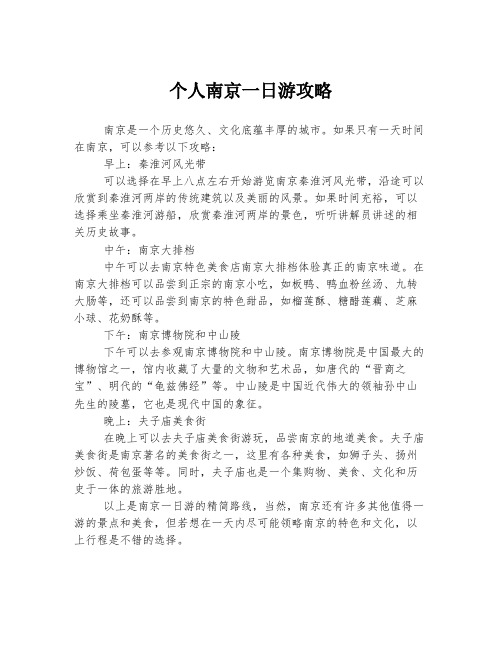 个人南京一日游攻略

南京是一个历史悠久、文化底蕴丰厚的城市。如果只有一天时间在南京，可以参考以下攻略：

早上：秦淮河风光带

可以选择在早上八点左右开始游览南京秦淮河风光带，沿途可以欣赏到秦淮河两岸的传统建筑以及美丽的风景。如果时间充裕，可以选择乘坐秦淮河游船，欣赏秦淮河两岸的景色，听听讲解员讲述的相关历史故事。

中午：南京大排档

中午可以去南京特色美食店南京大排档体验真正的南京味道。在南京大排档可以品尝到正宗的南京小吃，如板鸭、鸭血粉丝汤、九转大肠等，还可以品尝到南京的特色甜品，如榴莲酥、糖醋莲藕、芝麻小球、花奶酥等。

下午：南京博物院和中山陵

下午可以去参观南京博物院和中山陵。南京博物院是中国最大的博物馆之一，馆内收藏了大量的文物和艺术品，如唐代的“晋商之宝”、明代的“龟兹佛经”等。中山陵是中国近代伟大的领袖孙中山先生的陵墓，它也是现代中国的象征。

晚上：夫子庙美食街

在晚上可以去夫子庙美食街游玩，品尝南京的地道美食。夫子庙美食街是南京著名的美食街之一，这里有各种美食，如狮子头、扬州炒饭、荷包蛋等等。同时，夫子庙也是一个集购物、美食、文化和历史于一体的旅游胜地。

以上是南京一日游的精简路线，当然，南京还有许多其他值得一游的景点和美食，但若想在一天内尽可能领略南京的特色和文化，以上行程是不错的选择。